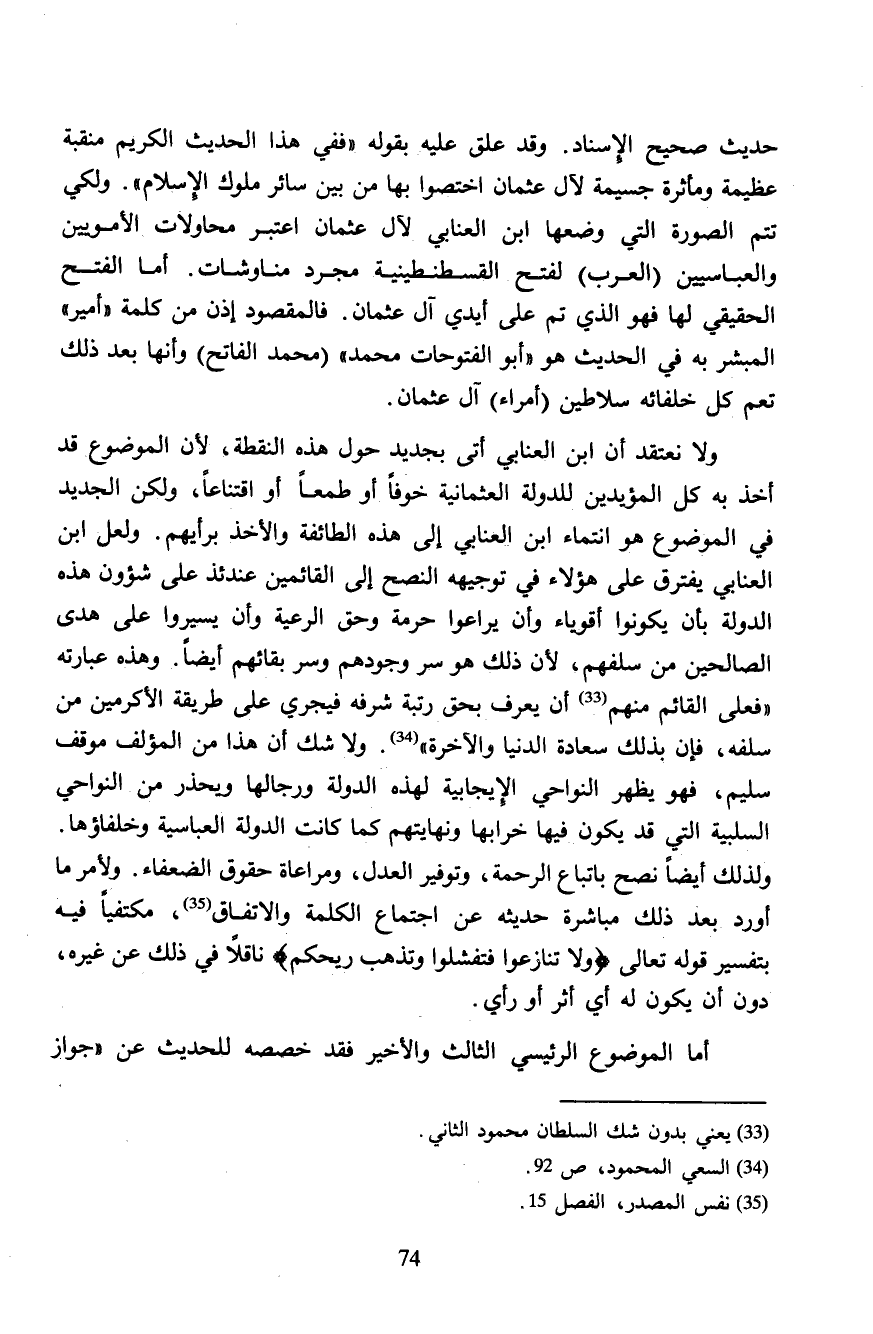 حديث صحيح الإسناد. وقد علق عليه بقوله «ففي هذا الحديث الكريم منقبة عظيمة ومأثرة جسيمة لآل عثمان اختصوا بها من بين سائر ملوك الإسلام». ولكي تتم الصورة التي وضعها ابن العنابي لآل عثمان اعتبر محاولات الأمويين والعباسيين (العرب) لفتح القسطنطينية مجرد مناوشات. أما الفتح الحقيقي لها فهو الذي تم على أيدي آل عثمان. فالمقصود إذن من كلمة «أمير» المبشر به في الحديث هو «أبو الفتوحات محمد» (محمد الفاتح) وأنها بعد ذلك تعم كل خلفائه سلاطين (أمراء) آل عثمان.

ولا نعتقد أن ابن العنابي أتى بجديد حول هذه النقطة، لأن الموضوع قد أخذ به كل المؤيدين للدولة العثمانية خوفاً أو طمعاً أو اقتناعاً، ولكن الجديد في الموضوع هو انتماء ابن العنابي إلى هذه الطائفة والأخذ برأيهم. ولعل ابن العنابي يفترق على هؤلاء في توجيهه النصح إلى القائمين عندئذ على شؤون هذه الدولة بأن يكونوا أقوياء وأن يراعوا حرمة وحق الرعية وأن يسيروا على هدى الصالحين من سلفهم، لأن ذلك هو سر وجودهم وسر بقائهم أيضاً. وهذه عبارته «فعلى القائم منهم$^{(33)}$ أن يعرف بحق رتبة شرفه فيجري على طريقة الأكرمين من سلفه، فإن بذلك سعادة الدنيا والآخرة»$^{(34)}$. ولا شك أن هذا من المؤلف موقف سليم، فهو يظهر النواحي الإيجابية لهذه الدولة ورجالها ويحذر من النواحي السلبية التي قد يكون فيها خرابها ونهايتهم كما كانت الدولة العباسية وخلفاؤها. ولذلك أيضاً نصح باتباع الرحمة، وتوفير العدل، ومراعاة حقوق الضعفاء. ولأمر ما أورد بعد ذلك مباشرة حديثه عن اجتماع الكلمة والاتفاق$^{(35)}$، مكتفياً فيه بتفسير قوله تعالى ﴿ولا تنازعوا فتفشلوا وتذهب ريحكم﴾ ناقلاً في ذلك عن غيره، دون أن يكون له أي أثر أو رأي.

أما الموضوع الرئيسي الثالث والأخير فقد خصصه للحديث عن «جواز

(33) يعني بدون شك السلطان محمود الثاني.
(34) السعي المحمود، ص 92.
(35) نفس المصدر، الفصل 15.

74